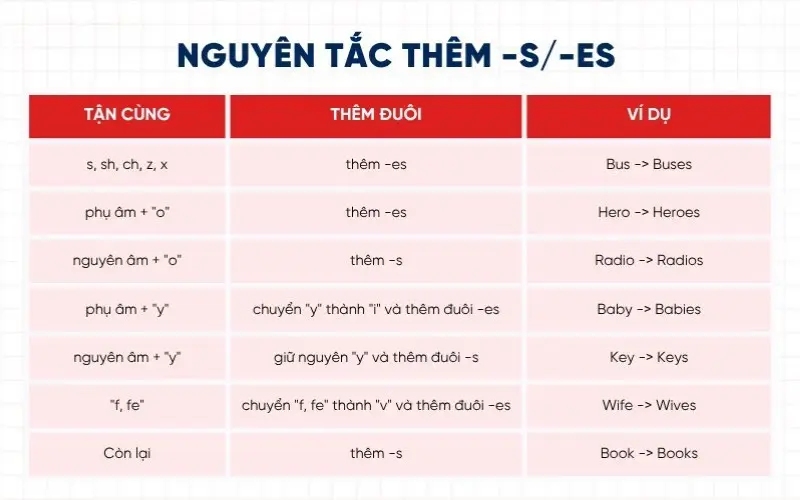 NGUYÊN TẮC THÊM -S/-ES

| TẬN CÙNG | THÊM ĐUÔI | VÍ DỤ |
|---|---|---|
| s, sh, ch, z, x | thêm -es | Bus -> Buses |
| phụ âm + "o" | thêm -es | Hero -> Heroes |
| nguyên âm + "o" | thêm -s | Radio -> Radios |
| phụ âm + "y" | chuyển "y" thành "i" và thêm đuôi -es | Baby -> Babies |
| nguyên âm + "y" | giữ nguyên "y" và thêm đuôi -s | Key -> Keys |
| "f, fe" | chuyển "f, fe" thành "v" và thêm đuôi -es | Wife -> Wives |
| Còn lại | thêm -s | Book -> Books |